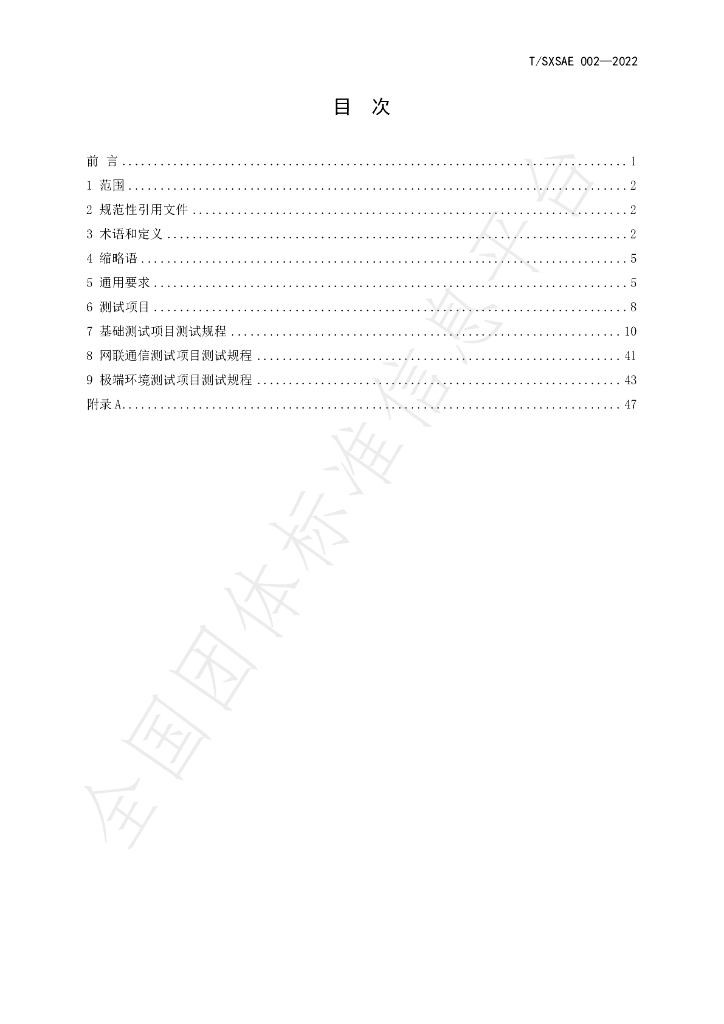 T/SXSAE 002—2022

目 次

前 言 1
1 范围 2
2 规范性引用文件 2
3 术语和定义 2
4 缩略语 5
5 通用要求 5
6 测试项目 8
7 基础测试项目测试规程 10
8 网联通信测试项目测试规程 41
9 极端环境测试项目测试规程 43
附录A 47

全国团体标准信息平台